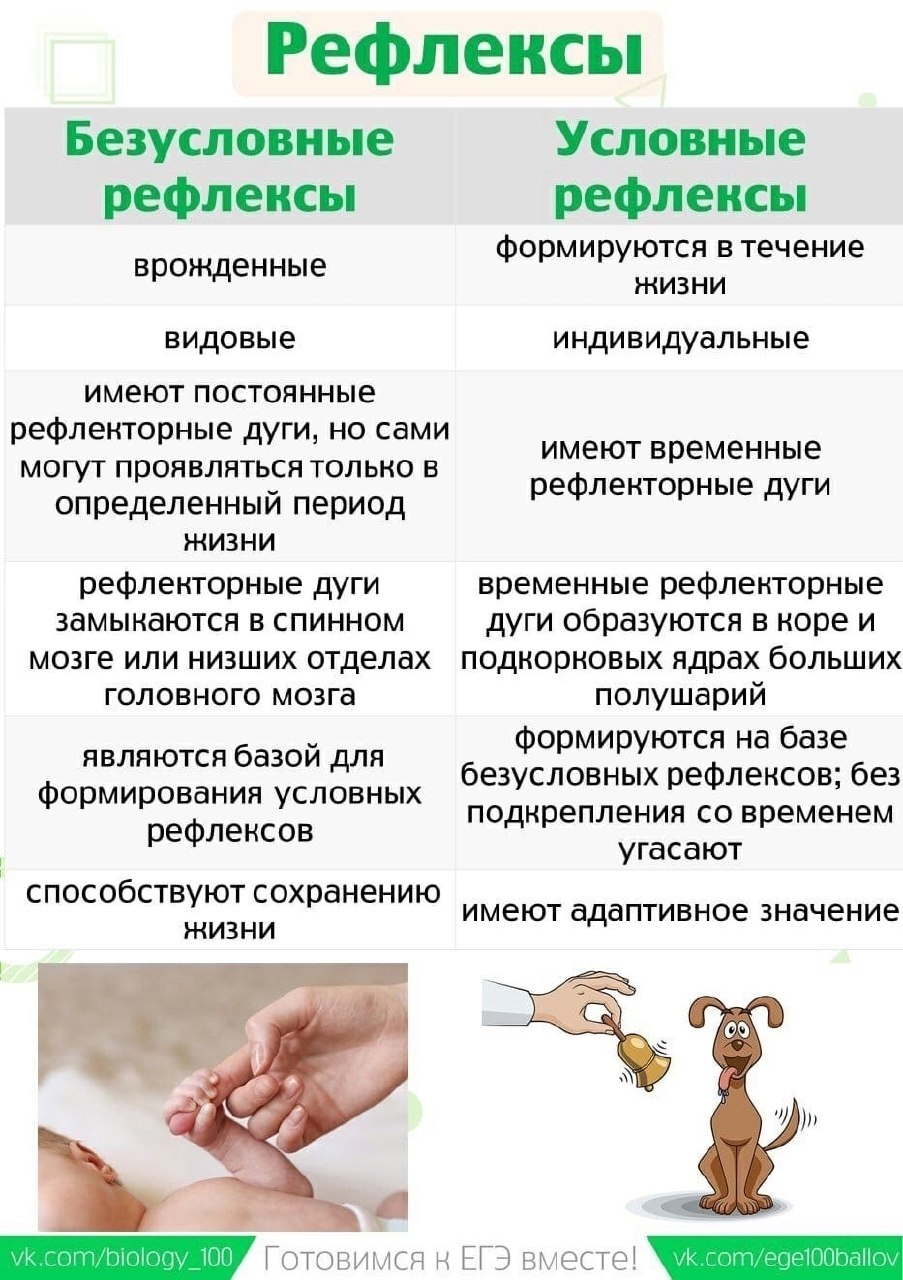 Рефлексы

| Безусловные рефлексы | Условные рефлексы |
|---|---|
| врожденные | формируются в течение жизни |
| видовые | индивидуальные |
| имеют постоянные рефлекторные дуги, но сами могут проявляться только в определенный период жизни | имеют временные рефлекторные дуги |
| рефлекторные дуги замыкаются в спинном мозге или низших отделах головного мозга | временные рефлекторные дуги образуются в коре и подкорковых ядрах больших полушарий |
| являются базой для формирования условных рефлексов | формируются на базе безусловных рефлексов; без подкрепления со временем угасают |
| способствуют сохранению жизни | имеют адаптивное значение |

vk.com/biology_100 Готовимся к ЕГЭ вместе! vk.com/ege100ballov